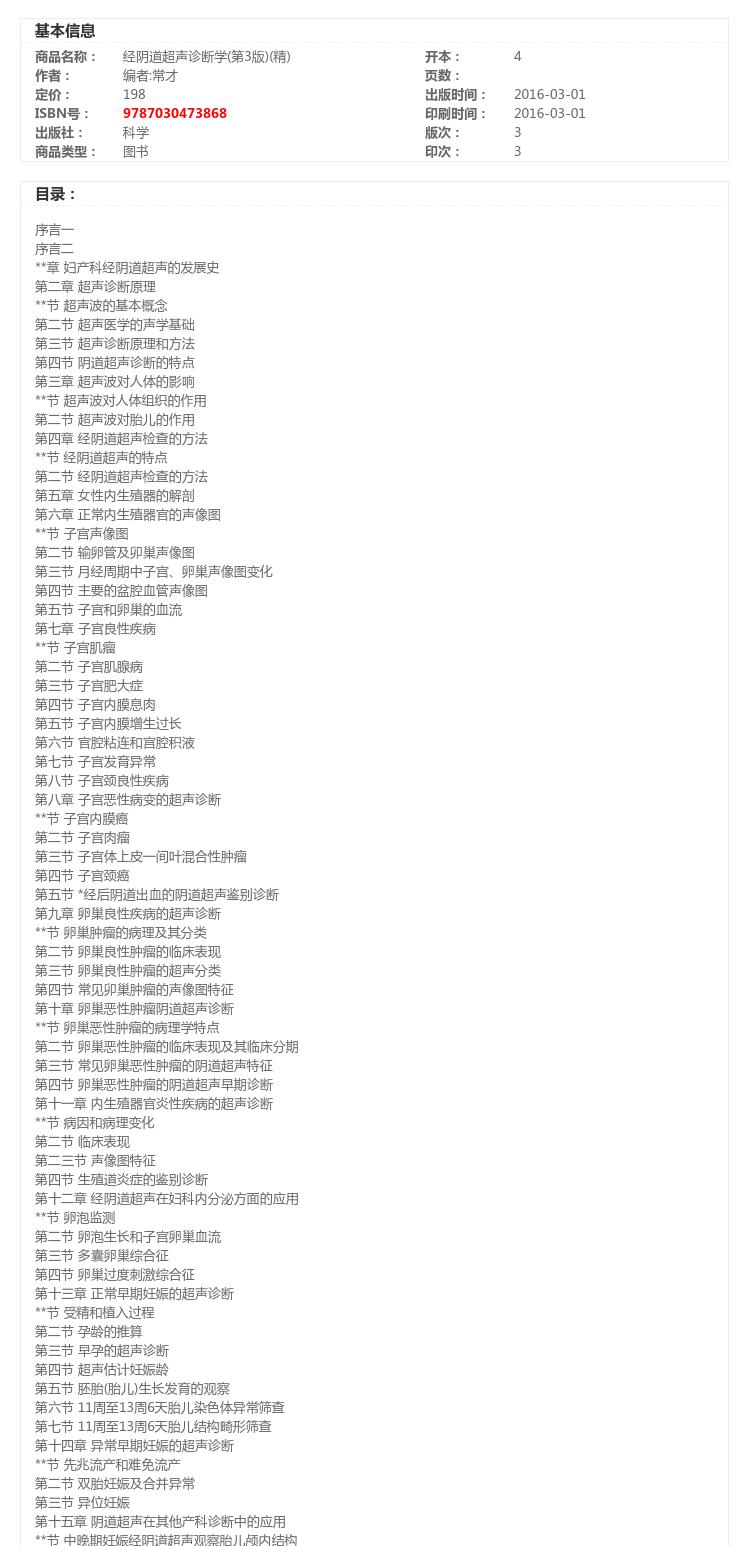 基本信息

| 商品名称： | 经阴道超声诊断学(第3版)(精) | 开本： | 4 |
|---|---|---|---|
| 作者： | 编者:常才 | 页数： | |
| 定价： | 198 | 出版时间： | 2016-03-01 |
| ISBN号： | 9787030473868 | 印刷时间： | 2016-03-01 |
| 出版社： | 科学 | 版次： | 3 |
| 商品类型： | 图书 | 印次： | 3 |

目录：

序言一
序言二
**章 妇产科经阴道超声的发展史
第二章 超声诊断原理
**节 超声波的基本概念
第二节 超声医学的声学基础
第三节 超声诊断原理和方法
第四节 阴道超声诊断的特点
第三章 超声波对人体的影响
**节 超声波对人体组织的作用
第二节 超声波对胎儿的作用
第四章 经阴道超声检查的方法
**节 经阴道超声的特点
第二节 经阴道超声检查的方法
第五章 女性内生殖器的解剖
第六章 正常内生殖器官的声像图
**节 子宫声像图
第二节 输卵管及卵巢声像图
第三节 月经周期中子宫、卵巢声像图变化
第四节 主要的盆腔血管声像图
第五节 子宫和卵巢的血流
第七章 子宫良性疾病
**节 子宫肌瘤
第二节 子宫肌腺病
第三节 子宫肥大症
第四节 子宫内膜息肉
第五节 子宫内膜增生过长
第六节 宫腔粘连和宫腔积液
第七节 子宫发育异常
第八节 子宫颈良性疾病
第八章 子宫恶性病变的超声诊断
**节 子宫内膜癌
第二节 子宫肉瘤
第三节 子宫体上皮一间叶混合性肿瘤
第四节 子宫颈癌
第五节 *经后阴道出血的阴道超声鉴别诊断
第九章 卵巢良性疾病的超声诊断
**节 卵巢肿瘤的病理及其分类
第二节 卵巢良性肿瘤的临床表现
第三节 卵巢良性肿瘤的超声分类
第四节 常见卵巢肿瘤的声像图特征
第十章 卵巢恶性肿瘤阴道超声诊断
**节 卵巢恶性肿瘤的病理学特点
第二节 卵巢恶性肿瘤的临床表现及其临床分期
第三节 常见卵巢恶性肿瘤的阴道超声特征
第四节 卵巢恶性肿瘤的阴道超声早期诊断
第十一章 内生殖器官炎性疾病的超声诊断
**节 病因和病理变化
第二节 临床表现
第二三节 声像图特征
第四节 生殖道炎症的鉴别诊断
第十二章 经阴道超声在妇科内分泌方面的应用
**节 卵泡监测
第二节 卵泡生长和子宫卵巢血流
第三节 多囊卵巢综合征
第四节 卵巢过度刺激综合征
第十三章 正常早期妊娠的超声诊断
**节 受精和植入过程
第二节 孕龄的推算
第三节 早孕的超声诊断
第四节 超声估计妊娠龄
第五节 胚胎(胎儿)生长发育的观察
第六节 11周至13周6天胎儿染色体异常筛查
第七节 11周至13周6天胎儿结构畸形筛查
第十四章 异常早期妊娠的超声诊断
**节 先兆流产和难免流产
第二节 双胎妊娠及合并异常
第三节 异位妊娠
第十五章 阴道超声在其他产科诊断中的应用
**节 中晚期妊娠经阴道超声观察胎儿颅内结构